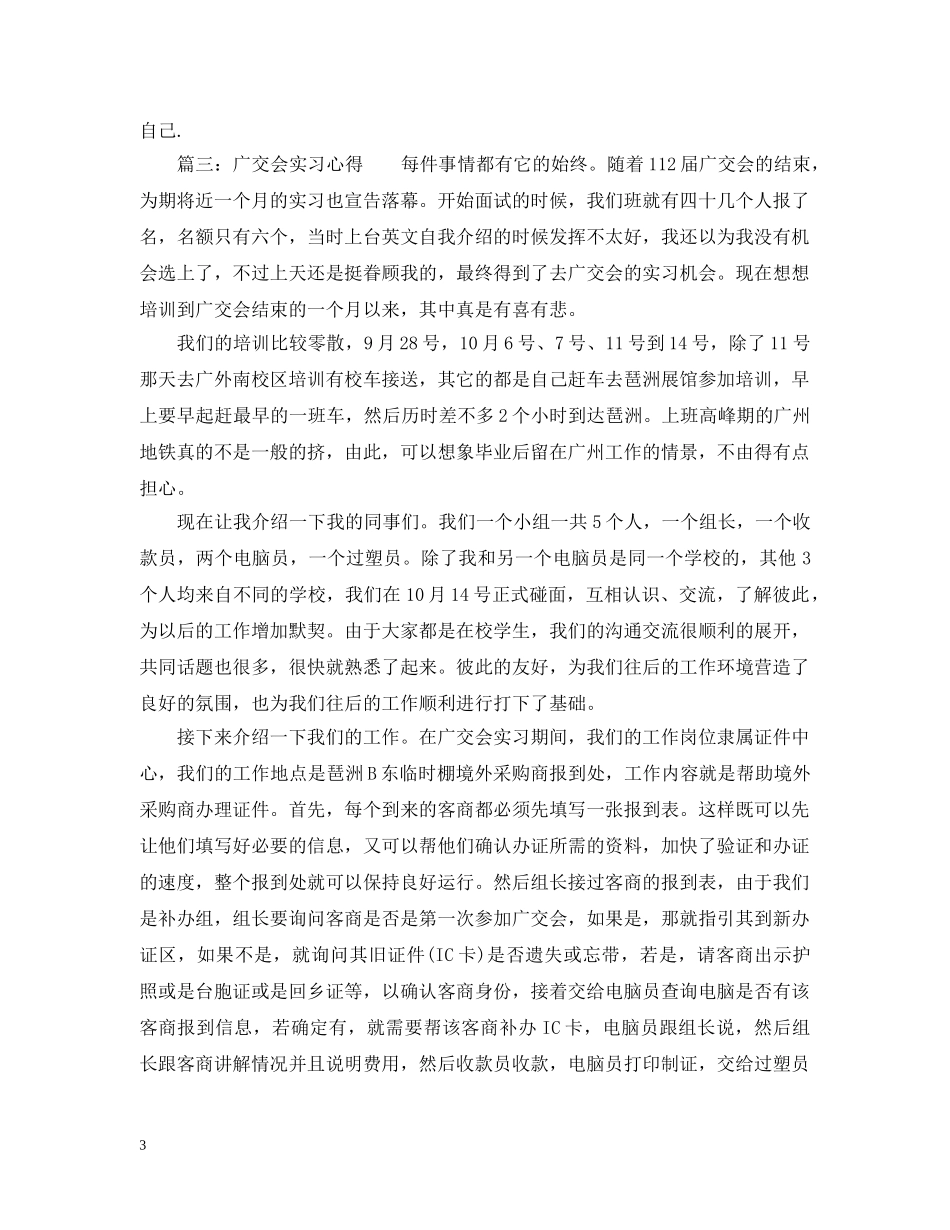 自己.

篇三：广交会实习心得　　每件事情都有它的始终。随着112届广交会的结束，为期将近一个月的实习也宣告落幕。开始面试的时候，我们班就有四十几个人报了名，名额只有六个，当时上台英文自我介绍的时候发挥不太好，我还以为我没有机会选上了，不过上天还是挺眷顾我的，最终得到了去广交会的实习机会。现在想想培训到广交会结束的一个月以来，其中真是有喜有悲。

我们的培训比较零散，9月28号，10月6号、7号、11号到14号，除了11号那天去广外南校区培训有校车接送，其它的都是自己赶车去琶洲展馆参加培训，早上要早起赶最早的一班车，然后历时差不多2个小时到达琶洲。上班高峰期的广州地铁真的不是一般的挤，由此，可以想象毕业后留在广州工作的情景，不由得有点担心。

现在让我介绍一下我的同事们。我们一个小组一共5个人，一个组长，一个收款员，两个电脑员，一个过塑员。除了我和另一个电脑员是同一个学校的，其他3个人均来自不同的学校，我们在10月14号正式碰面，互相认识、交流，了解彼此，为以后的工作增加默契。由于大家都是在校学生，我们的沟通交流很顺利的展开，共同话题也很多，很快就熟悉了起来。彼此的友好，为我们往后的工作环境营造了良好的氛围，也为我们往后的工作顺利进行打下了基础。

接下来介绍一下我们的工作。在广交会实习期间，我们的工作岗位隶属证件中心，我们的工作地点是琶洲B东临时棚境外采购商报到处，工作内容就是帮助境外采购商办理证件。首先，每个到来的客商都必须先填写一张报到表。这样既可以先让他们填写好必要的信息，又可以帮他们确认办证所需的资料，加快了验证和办证的速度，整个报到处就可以保持良好运行。然后组长接过客商的报到表，由于我们是补办组，组长要询问客商是否是第一次参加广交会，如果是，那就指引其到新办证区，如果不是，就询问其旧证件(IC卡)是否遗失或忘带，若是，请客商出示护照或是台胞证或是回乡证等，以确认客商身份，接着交给电脑员查询电脑是否有该客商报到信息，若确定有，就需要帮该客商补办IC卡，电脑员跟组长说，然后组长跟客商讲解情况并且说明费用，然后收款员收款，电脑员打印制证，交给过塑员

3